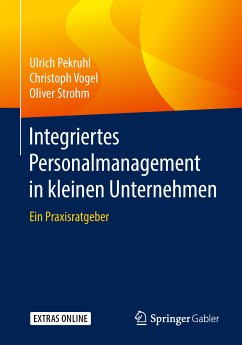 Ulrich Pekruhl
Christoph Vogel
Oliver Strohm

Integriertes Personalmanagement in kleinen Unternehmen

Ein Praxisratgeber

EXTRAS ONLINE

Springer Gabler